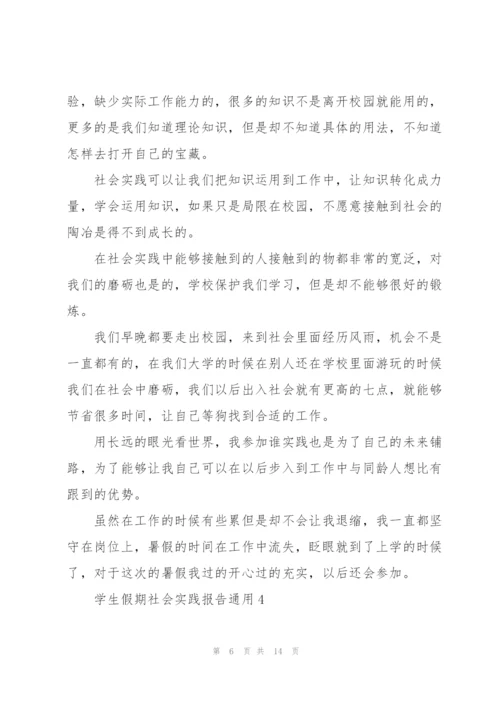 验，缺少实际工作能力的，很多的知识不是离开校园就能用的，更多的是我们知道理论知识，但是却不知道具体的用法，不知道怎样去打开自己的宝藏。

社会实践可以让我们把知识运用到工作中，让知识转化成力量，学会运用知识，如果只是局限在校园，不愿意接触到社会的陶冶是得不到成长的。

在社会实践中能够接触到的人接触到的物都非常的宽泛，对我们的磨砺也是的，学校保护我们学习，但是却不能够很好的锻炼。

我们早晚都要走出校园，来到社会里面经历风雨，机会不是一直都有的，在我们大学的时候在别人还在学校里面游玩的时候我们在社会中磨砺，我们以后出入社会就有更高的七点，就能够节省很多时间，让自己等狗找到合适的工作。

用长远的眼光看世界，我参加谁实践也是为了自己的未来铺路，为了能够让我自己可以在以后步入到工作中与同龄人想比有跟到的优势。

虽然在工作的时候有些累但是却不会让我退缩，我一直都坚守在岗位上，暑假的时间在工作中流失，眨眼就到了上学的时候了，对于这次的暑假我过的开心过的充实，以后还会参加。

学生假期社会实践报告通用4

第 6 页 共 14 页